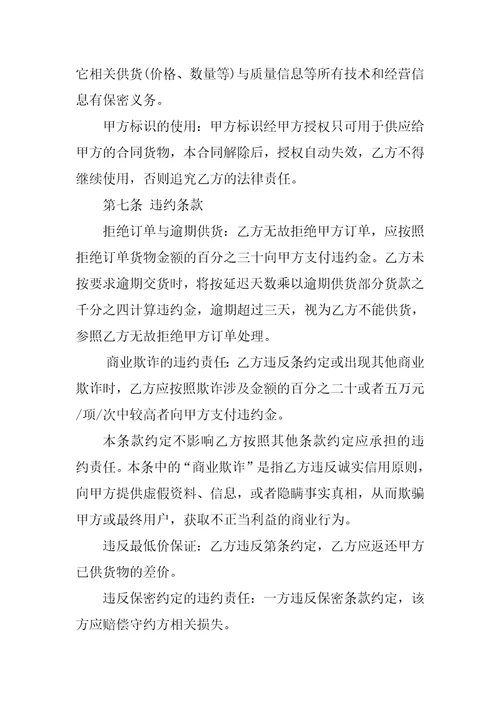 它相关供货(价格、数量等)与质量信息等所有技术和经营信息有保密义务。

甲方标识的使用：甲方标识经甲方授权只可用于供应给甲方的合同货物，本合同解除后，授权自动失效，乙方不得继续使用，否则追究乙方的法律责任。

第七条 违约条款

拒绝订单与逾期供货：乙方无故拒绝甲方订单，应按照拒绝订单货物金额的百分之三十向甲方支付违约金。乙方未按要求逾期交货时，将按延迟天数乘以逾期供货部分货款之千分之四计算违约金，逾期超过三天，视为乙方不能供货，参照乙方无故拒绝甲方订单处理。

商业欺诈的违约责任：乙方违反条约定或出现其他商业欺诈时，乙方应按照欺诈涉及金额的百分之二十或者五万元/项/次中较高者向甲方支付违约金。

本条款约定不影响乙方按照其他条款约定应承担的违约责任。本条中的“商业欺诈”是指乙方违反诚实信用原则，向甲方提供虚假资料、信息，或者隐瞒事实真相，从而欺骗甲方或最终用户，获取不正当利益的商业行为。

违反最低价保证：乙方违反第条约定，乙方应返还甲方已供货物的差价。

违反保密约定的违约责任：一方违反保密条款约定，该方应赔偿守约方相关损失。